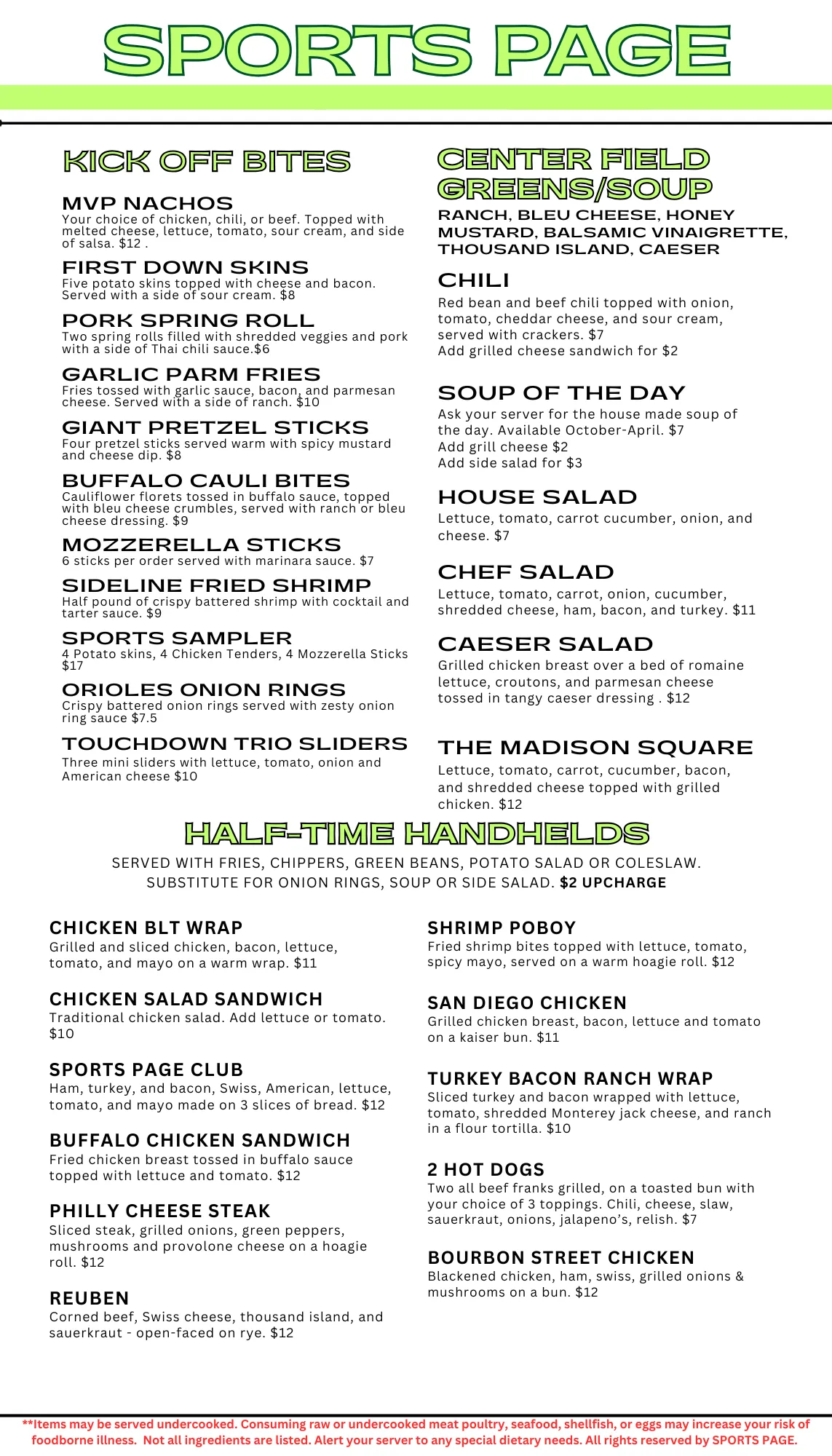 SPORTS PAGE

KICK OFF BITES

MVP NACHOS
Your choice of chicken, chili, or beef. Topped with melted cheese, lettuce, tomato, sour cream, and side of salsa. $12 .

FIRST DOWN SKINS
Five potato skins topped with cheese and bacon. Served with a side of sour cream. $8

PORK SPRING ROLL
Two spring rolls filled with shredded veggies and pork with a side of Thai chili sauce.$6

GARLIC PARM FRIES
Fries tossed with garlic sauce, bacon, and parmesan cheese. Served with a side of ranch. $10

GIANT PRETZEL STICKS
Four pretzel sticks served warm with spicy mustard and cheese dip. $8

BUFFALO CAULI BITES
Cauliflower florets tossed in buffalo sauce, topped with bleu cheese crumbles, served with ranch or bleu cheese dressing. $9

MOZZERELLA STICKS
6 sticks per order served with marinara sauce. $7

SIDELINE FRIED SHRIMP
Half pound of crispy battered shrimp with cocktail and tarter sauce. $9

SPORTS SAMPLER
4 Potato skins, 4 Chicken Tenders, 4 Mozzerella Sticks $17

ORIOLES ONION RINGS
Crispy battered onion rings served with zesty onion ring sauce $7.5

TOUCHDOWN TRIO SLIDERS
Three mini sliders with lettuce, tomato, onion and American cheese $10

CENTER FIELD GREENS/SOUP
RANCH, BLEU CHEESE, HONEY MUSTARD, BALSAMIC VINAIGRETTE, THOUSAND ISLAND, CAESER

CHILI
Red bean and beef chili topped with onion, tomato, cheddar cheese, and sour cream, served with crackers. $7
Add grilled cheese sandwich for $2

SOUP OF THE DAY
Ask your server for the house made soup of the day. Available October-April. $7
Add grill cheese $2
Add side salad for $3

HOUSE SALAD
Lettuce, tomato, carrot cucumber, onion, and cheese. $7

CHEF SALAD
Lettuce, tomato, carrot, onion, cucumber, shredded cheese, ham, bacon, and turkey. $11

CAESER SALAD
Grilled chicken breast over a bed of romaine lettuce, croutons, and parmesan cheese tossed in tangy caeser dressing . $12

THE MADISON SQUARE
Lettuce, tomato, carrot, cucumber, bacon, and shredded cheese topped with grilled chicken. $12

HALF-TIME HANDHELDS
SERVED WITH FRIES, CHIPPERS, GREEN BEANS, POTATO SALAD OR COLESLAW.
SUBSTITUTE FOR ONION RINGS, SOUP OR SIDE SALAD. $2 UPCHARGE

CHICKEN BLT WRAP
Grilled and sliced chicken, bacon, lettuce, tomato, and mayo on a warm wrap. $11

CHICKEN SALAD SANDWICH
Traditional chicken salad. Add lettuce or tomato. $10

SPORTS PAGE CLUB
Ham, turkey, and bacon, Swiss, American, lettuce, tomato, and mayo made on 3 slices of bread. $12

BUFFALO CHICKEN SANDWICH
Fried chicken breast tossed in buffalo sauce topped with lettuce and tomato. $12

PHILLY CHEESE STEAK
Sliced steak, grilled onions, green peppers, mushrooms and provolone cheese on a hoagie roll. $12

REUBEN
Corned beef, Swiss cheese, thousand island, and sauerkraut - open-faced on rye. $12

SHRIMP POBOY
Fried shrimp bites topped with lettuce, tomato, spicy mayo, served on a warm hoagie roll. $12

SAN DIEGO CHICKEN
Grilled chicken breast, bacon, lettuce and tomato on a kaiser bun. $11

TURKEY BACON RANCH WRAP
Sliced turkey and bacon wrapped with lettuce, tomato, shredded Monterey jack cheese, and ranch in a flour tortilla. $10

2 HOT DOGS
Two all beef franks grilled, on a toasted bun with your choice of 3 toppings. Chili, cheese, slaw, sauerkraut, onions, jalapeno's, relish. $7

BOURBON STREET CHICKEN
Blackened chicken, ham, swiss, grilled onions & mushrooms on a bun. $12

**Items may be served undercooked. Consuming raw or undercooked meat poultry, seafood, shellfish, or eggs may increase your risk of foodborne illness. Not all ingredients are listed. Alert your server to any special dietary needs. All rights reserved by SPORTS PAGE.